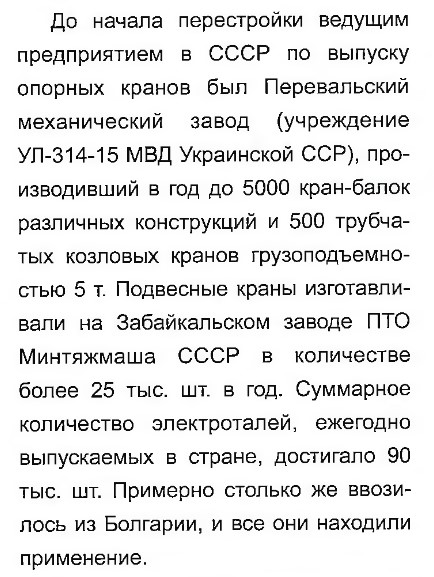 До начала перестройки ведущим предприятием в СССР по выпуску опорных кранов был Перевальский механический завод (учреждение УЛ-314-15 МВД Украинской ССР), производивший в год до 5000 кран-балок различных конструкций и 500 трубчатых козловых кранов грузоподъемностью 5 т. Подвесные краны изготавливали на Забайкальском заводе ПТО Минтяжмаша СССР в количестве более 25 тыс. шт. в год. Суммарное количество электроталей, ежегодно выпускаемых в стране, достигало 90 тыс. шт. Примерно столько же ввозилось из Болгарии, и все они находили применение.